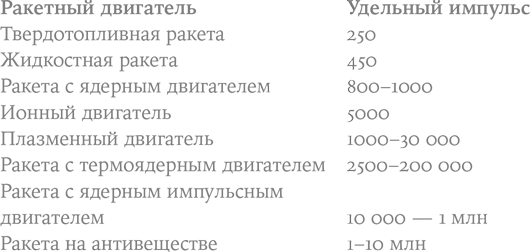 | Ракетный двигатель | Удельный импульс |
|---|---|
| Твердотопливная ракета | 250 |
| Жидкостная ракета | 450 |
| Ракета с ядерным двигателем | 800–1000 |
| Ионный двигатель | 5000 |
| Плазменный двигатель | 1000–30 000 |
| Ракета с термоядерным двигателем | 2500–200 000 |
| Ракета с ядерным импульсным двигателем | 10 000 — 1 млн |
| Ракета на антивеществе | 1–10 млн |